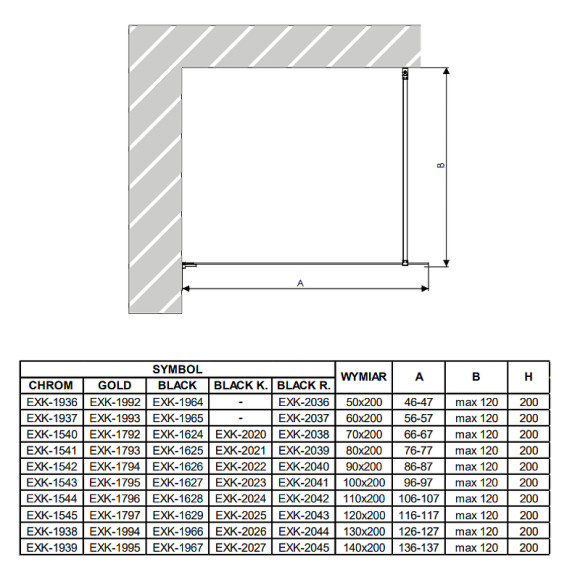 B

A

| SYMBOL | | | | | WYMIAR | A | B | H |
|---|---|---|---|---|---|---|---|---|
| CHROM | GOLD | BLACK | BLACK K. | BLACK R. | | | | |
| EXK-1936 | EXK-1992 | EXK-1964 | - | EXK-2036 | 50x200 | 46-47 | max 120 | 200 |
| EXK-1937 | EXK-1993 | EXK-1965 | - | EXK-2037 | 60x200 | 56-57 | max 120 | 200 |
| EXK-1540 | EXK-1792 | EXK-1624 | EXK-2020 | EXK-2038 | 70x200 | 66-67 | max 120 | 200 |
| EXK-1541 | EXK-1793 | EXK-1625 | EXK-2021 | EXK-2039 | 80x200 | 76-77 | max 120 | 200 |
| EXK-1542 | EXK-1794 | EXK-1626 | EXK-2022 | EXK-2040 | 90x200 | 86-87 | max 120 | 200 |
| EXK-1543 | EXK-1795 | EXK-1627 | EXK-2023 | EXK-2041 | 100x200 | 96-97 | max 120 | 200 |
| EXK-1544 | EXK-1796 | EXK-1628 | EXK-2024 | EXK-2042 | 110x200 | 106-107 | max 120 | 200 |
| EXK-1545 | EXK-1797 | EXK-1629 | EXK-2025 | EXK-2043 | 120x200 | 116-117 | max 120 | 200 |
| EXK-1938 | EXK-1994 | EXK-1966 | EXK-2026 | EXK-2044 | 130x200 | 126-127 | max 120 | 200 |
| EXK-1939 | EXK-1995 | EXK-1967 | EXK-2027 | EXK-2045 | 140x200 | 136-137 | max 120 | 200 |